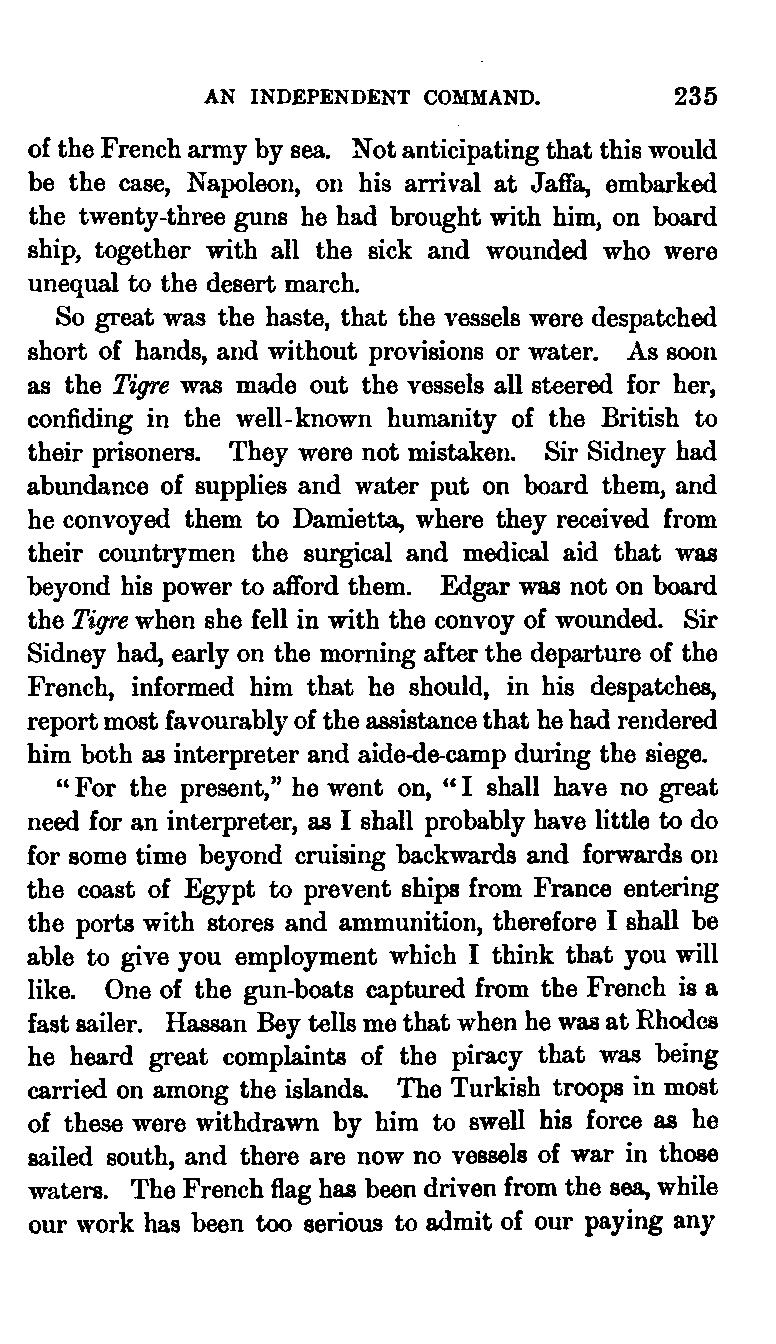 AN INDEPENDENT COMMAND. 235

of the French army by sea. Not anticipating that this would be the case, Napoleon, on his arrival at Jaffa, embarked the twenty-three guns he had brought with him, on board ship, together with all the sick and wounded who were unequal to the desert march.

So great was the haste, that the vessels were despatched short of hands, and without provisions or water. As soon as the Tigre was made out the vessels all steered for her, confiding in the well-known humanity of the British to their prisoners. They were not mistaken. Sir Sidney had abundance of supplies and water put on board them, and he convoyed them to Damietta, where they received from their countrymen the surgical and medical aid that was beyond his power to afford them. Edgar was not on board the Tigre when she fell in with the convoy of wounded. Sir Sidney had, early on the morning after the departure of the French, informed him that he should, in his despatches, report most favourably of the assistance that he had rendered him both as interpreter and aide-de-camp during the siege.

"For the present," he went on, "I shall have no great need for an interpreter, as I shall probably have little to do for some time beyond cruising backwards and forwards on the coast of Egypt to prevent ships from France entering the ports with stores and ammunition, therefore I shall be able to give you employment which I think that you will like. One of the gun-boats captured from the French is a fast sailer. Hassan Bey tells me that when he was at Rhodes he heard great complaints of the piracy that was being carried on among the islands. The Turkish troops in most of these were withdrawn by him to swell his force as he sailed south, and there are now no vessels of war in those waters. The French flag has been driven from the sea, while our work has been too serious to admit of our paying any